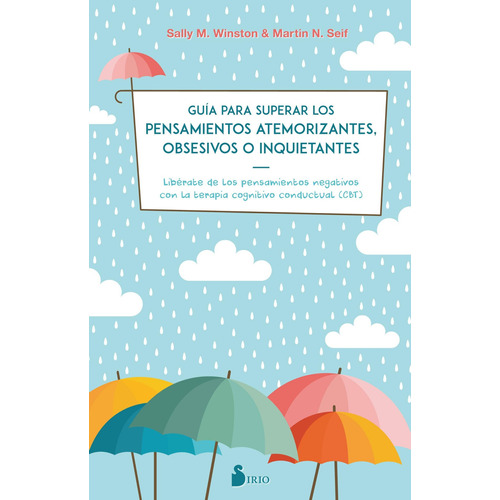 Sally M. Winston & Martin N. Seif

GUÍA PARA SUPERAR LOS
PENSAMIENTOS ATEMORIZANTES, OBSESIVOS O INQUIETANTES

Libérate de los pensamientos negativos con la terapia cognitivo conductual (CBT)

SIRIO